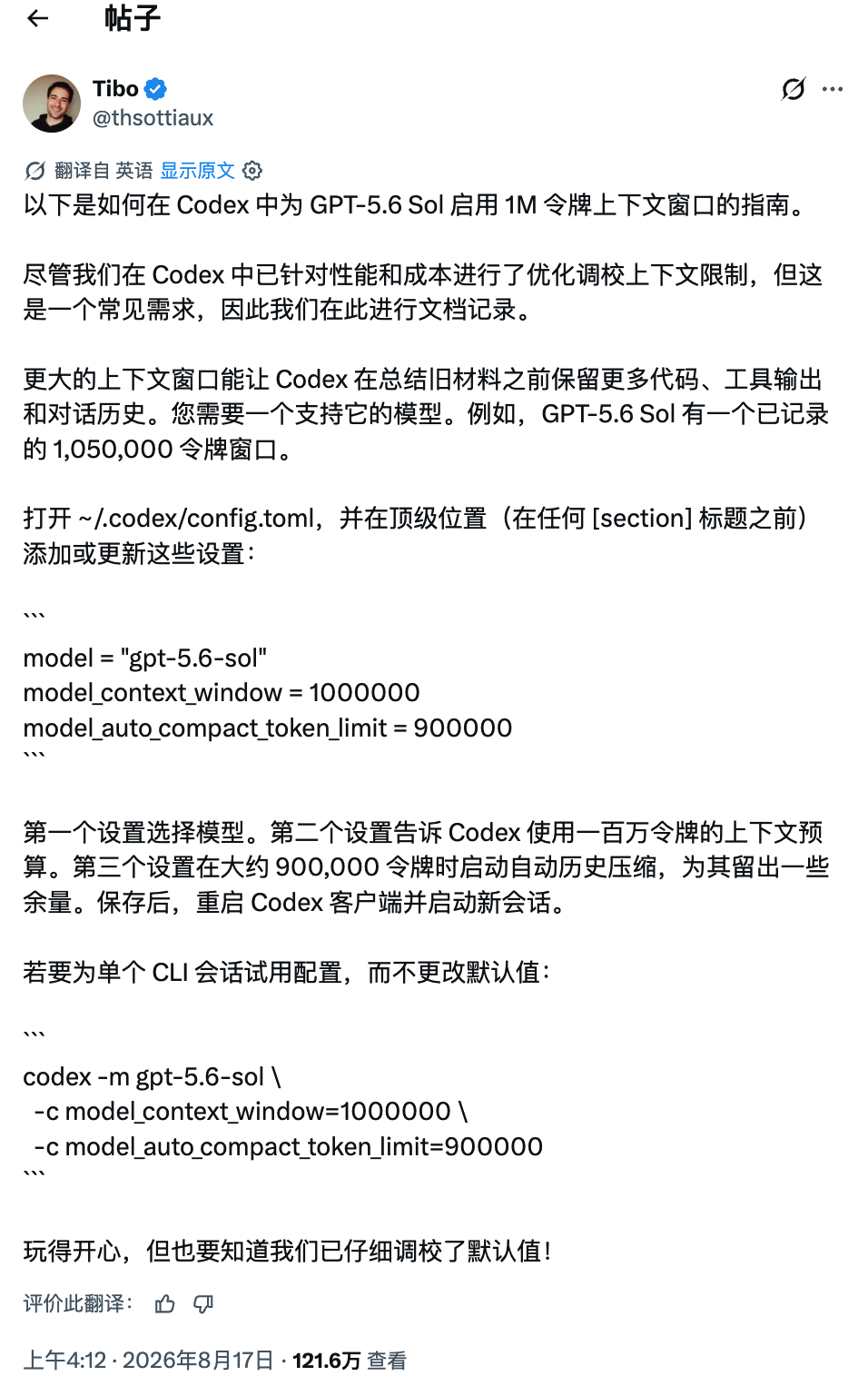 帖子

Tibo
@thsottiaux

翻译自 英语 显示原文

以下是如何在 Codex 中为 GPT-5.6 Sol 启用 1M 令牌上下文窗口的指南。

尽管我们在 Codex 中已针对性能和成本进行了优化调校上下文限制，但这是一个常见需求，因此我们在此进行文档记录。

更大的上下文窗口能让 Codex 在总结旧材料之前保留更多代码、工具输出和对话历史。您需要一个支持它的模型。例如，GPT-5.6 Sol 有一个已记录的 1,050,000 令牌窗口。

打开 ~/.codex/config.toml，并在顶级位置（在任何 [section] 标题之前）添加或更新这些设置：

```

model = "gpt-5.6-sol"
model_context_window = 1000000
model_auto_compact_token_limit = 900000
```

第一个设置选择模型。第二个设置告诉 Codex 使用一百万令牌的上下文预算。第三个设置在大约 900,000 令牌时启动自动历史压缩，为其留出一些余量。保存后，重启 Codex 客户端并启动新会话。

若要为单个 CLI 会话试用配置，而不更改默认值：

```

codex -m gpt-5.6-sol \
 -c model_context_window=1000000 \
 -c model_auto_compact_token_limit=900000
```

玩得开心，但也要知道我们已仔细调校了默认值！

评价此翻译：

上午4:12 · 2026年8月17日 · 121.6万 查看